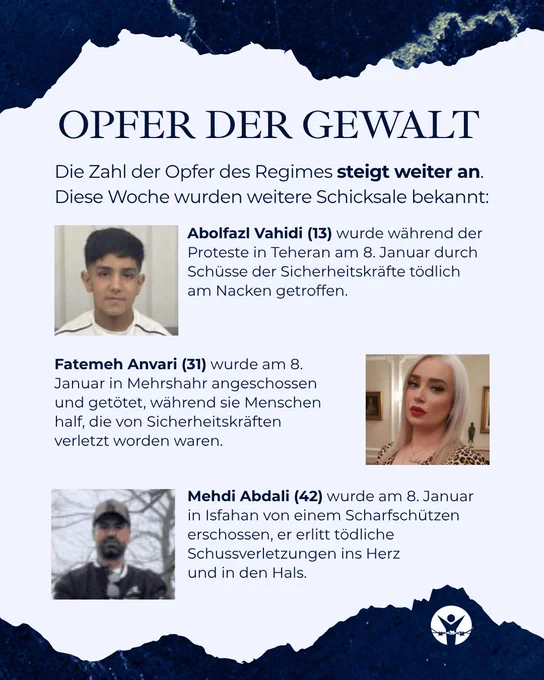 OPFER DER GEWALT

Die Zahl der Opfer des Regimes steigt weiter an. Diese Woche wurden weitere Schicksale bekannt:

Abolfazl Vahidi (13) wurde während der Proteste in Teheran am 8. Januar durch Schüsse der Sicherheitskräfte tödlich am Nacken getroffen.

Fatemeh Anvari (31) wurde am 8. Januar in Mehrshahr angeschossen und getötet, während sie Menschen half, die von Sicherheitskräften verletzt worden waren.

Mehdi Abdali (42) wurde am 8. Januar in Isfahan von einem Scharfschützen erschossen, er erlitt tödliche Schussverletzungen ins Herz und in den Hals.